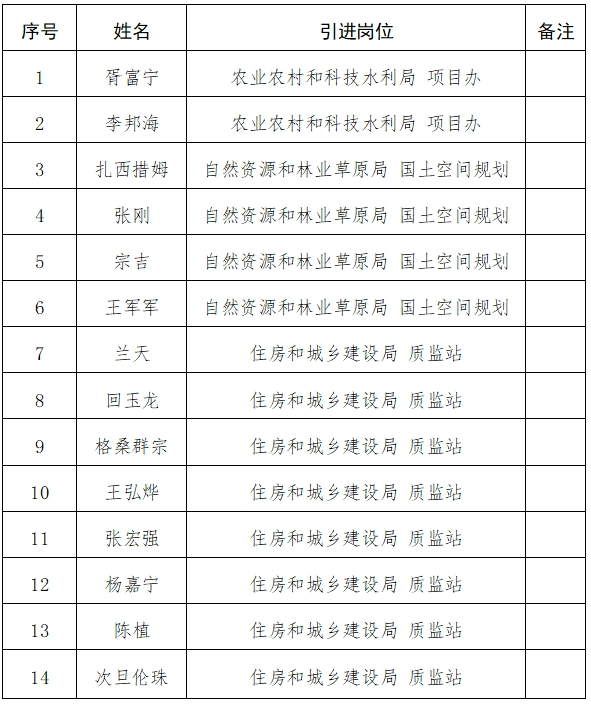 | 序号 | 姓名 | 引进岗位 | 备注 |
|---|---|---|---|
| 1 | 胥富宁 | 农业农村和科技水利局 项目办 | |
| 2 | 李邦海 | 农业农村和科技水利局 项目办 | |
| 3 | 扎西措姆 | 自然资源和林业草原局 国土空间规划 | |
| 4 | 张刚 | 自然资源和林业草原局 国土空间规划 | |
| 5 | 宗吉 | 自然资源和林业草原局 国土空间规划 | |
| 6 | 王军军 | 自然资源和林业草原局 国土空间规划 | |
| 7 | 兰天 | 住房和城乡建设局 质监站 | |
| 8 | 回玉龙 | 住房和城乡建设局 质监站 | |
| 9 | 格桑群宗 | 住房和城乡建设局 质监站 | |
| 10 | 王弘烨 | 住房和城乡建设局 质监站 | |
| 11 | 张宏强 | 住房和城乡建设局 质监站 | |
| 12 | 杨嘉宁 | 住房和城乡建设局 质监站 | |
| 13 | 陈植 | 住房和城乡建设局 质监站 | |
| 14 | 次旦伦珠 | 住房和城乡建设局 质监站 | |